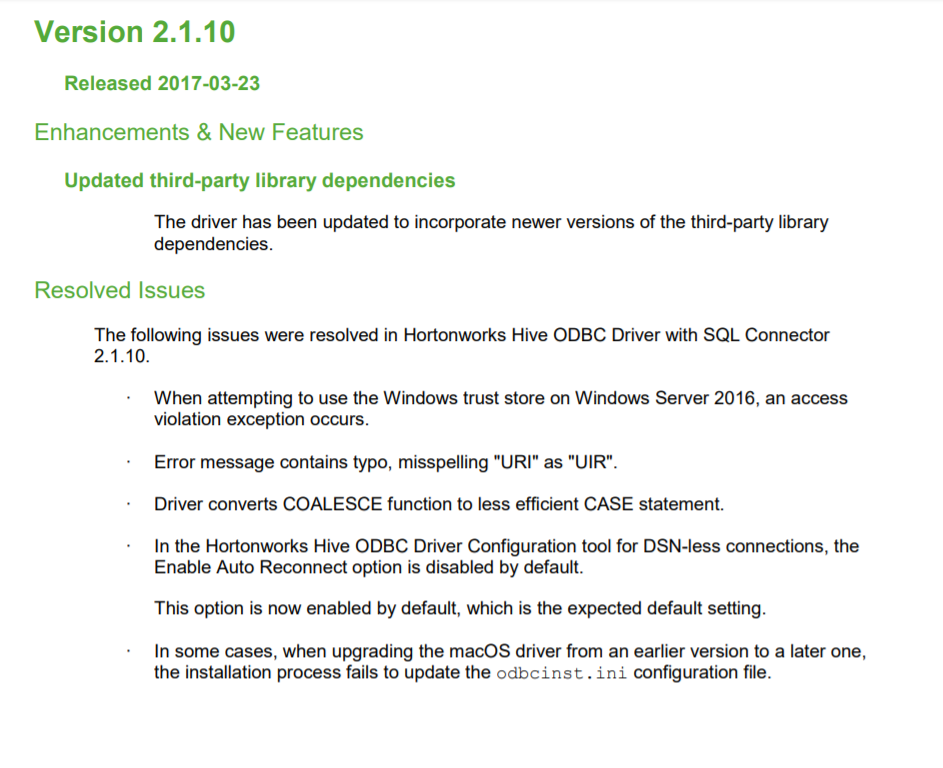 Version 2.1.10

Released 2017-03-23

Enhancements & New Features

Updated third-party library dependencies

The driver has been updated to incorporate newer versions of the third-party library dependencies.

Resolved Issues

The following issues were resolved in Hortonworks Hive ODBC Driver with SQL Connector 2.1.10.

· When attempting to use the Windows trust store on Windows Server 2016, an access violation exception occurs.

· Error message contains typo, misspelling "URI" as "UIR".

· Driver converts COALESCE function to less efficient CASE statement.

· In the Hortonworks Hive ODBC Driver Configuration tool for DSN-less connections, the Enable Auto Reconnect option is disabled by default.

This option is now enabled by default, which is the expected default setting.

· In some cases, when upgrading the macOS driver from an earlier version to a later one, the installation process fails to update the odbcinst.ini configuration file.